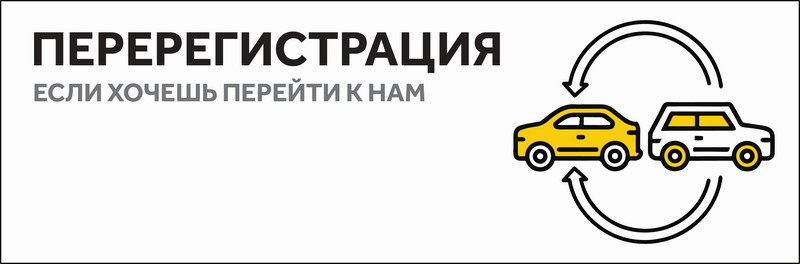 ПЕРЕРЕГИСТРАЦИЯ
ЕСЛИ ХОЧЕШЬ ПЕРЕЙТИ К НАМ